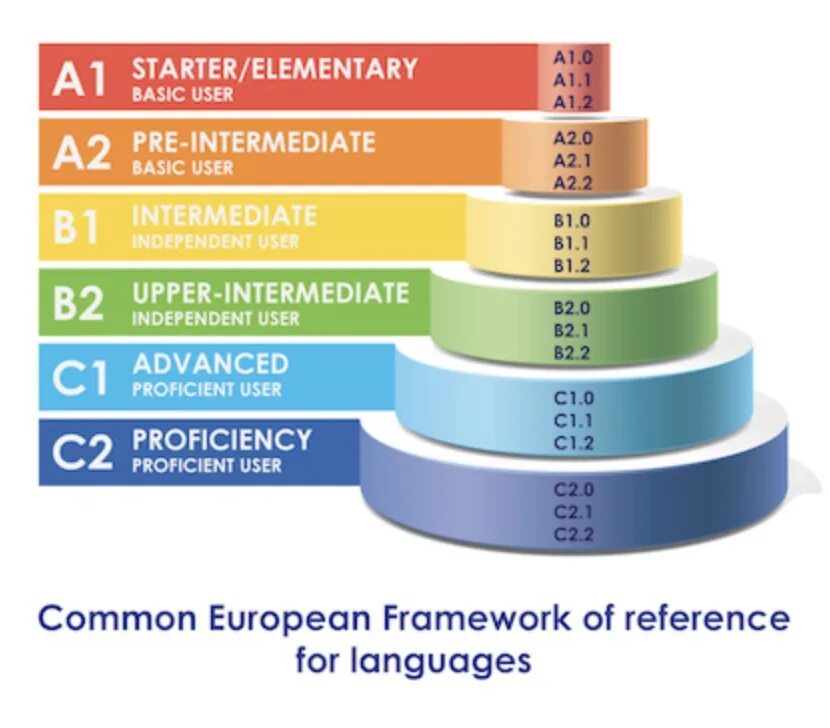 A1 STARTER/ELEMENTARY
BASIC USER

A1.0
A1.1
A1.2

A2 PRE-INTERMEDIATE
BASIC USER

A2.0
A2.1
A2.2

B1 INTERMEDIATE
INDEPENDENT USER

B1.0
B1.1
B1.2

B2 UPPER-INTERMEDIATE
INDEPENDENT USER

B2.0
B2.1
B2.2

C1 ADVANCED
PROFICIENT USER

C1.0
C1.1
C1.2

C2 PROFICIENCY
PROFICIENT USER

C2.0
C2.1
C2.2

Common European Framework of reference for languages